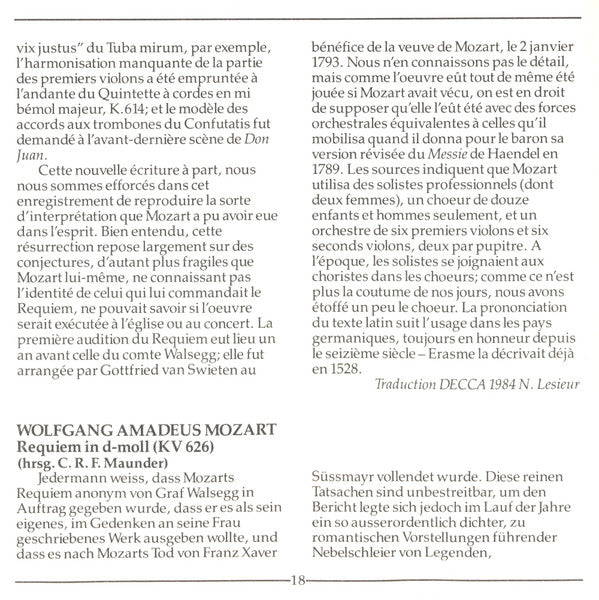 vix justus" du Tuba mirum, par exemple, l'harmonisation manquante de la partie des premiers violons a été empruntée à l'andante du Quintette à cordes en mi bémol majeur, K.614; et le modèle des accords aux trombones du Confutatis fut demandé à l'avant-dernière scène de Don Juan.

Cette nouvelle écriture à part, nous nous sommes efforcés dans cet enregistrement de reproduire la sorte d'interprétation que Mozart a pu avoir eue dans l'esprit. Bien entendu, cette résurrection repose largement sur des conjectures, d'autant plus fragiles que Mozart lui-même, ne connaissant pas l'identité de celui qui lui commandait le Requiem, ne pouvait savoir si l'oeuvre serait exécutée à l'église ou au concert. La première audition du Requiem eut lieu un an avant celle du comte Walsegg; elle fut arrangée par Gottfried van Swieten au bénéfice de la veuve de Mozart, le 2 janvier 1793. Nous n'en connaissons pas le détail, mais comme l'oeuvre eût tout de même été jouée si Mozart avait vécu, on est en droit de supposer qu'elle l'eût été avec des forces orchestrales équivalentes à celles qu'il mobilisa quand il donna pour le baron sa version révisée du Messie de Haendel en 1789. Les sources indiquent que Mozart utilisa des solistes professionnels (dont deux femmes), un choeur de douze enfants et hommes seulement, et un orchestre de six premiers violons et six seconds violons, deux par pupitre. A l'époque, les solistes se joignaient aux choristes dans les choeurs; comme ce n'est plus la coutume de nos jours, nous avons étoffé un peu le choeur. La prononciation du texte latin suit l'usage dans les pays germaniques, toujours en honneur depuis le seizième siècle – Erasme la décrivait déjà en 1528.

Traduction DECCA 1984 N. Lesieur

WOLFGANG AMADEUS MOZART
Requiem in d-moll (KV 626)
(hrsg. C. R. F. Maunder)

Jedermann weiss, dass Mozarts Requiem anonym von Graf Walsegg in Auftrag gegeben wurde, dass er es als sein eigenes, im Gedenken an seine Frau geschriebenes Werk ausgeben wollte, und dass es nach Mozarts Tod von Franz Xaver Süssmayr vollendet wurde. Diese reinen Tatsachen sind unbestreitbar, um den Bericht legte sich jedoch im Lauf der Jahre ein so ausserordentlich dichter, zu romantischen Vorstellungen führender Nebelschleier von Legenden,

18